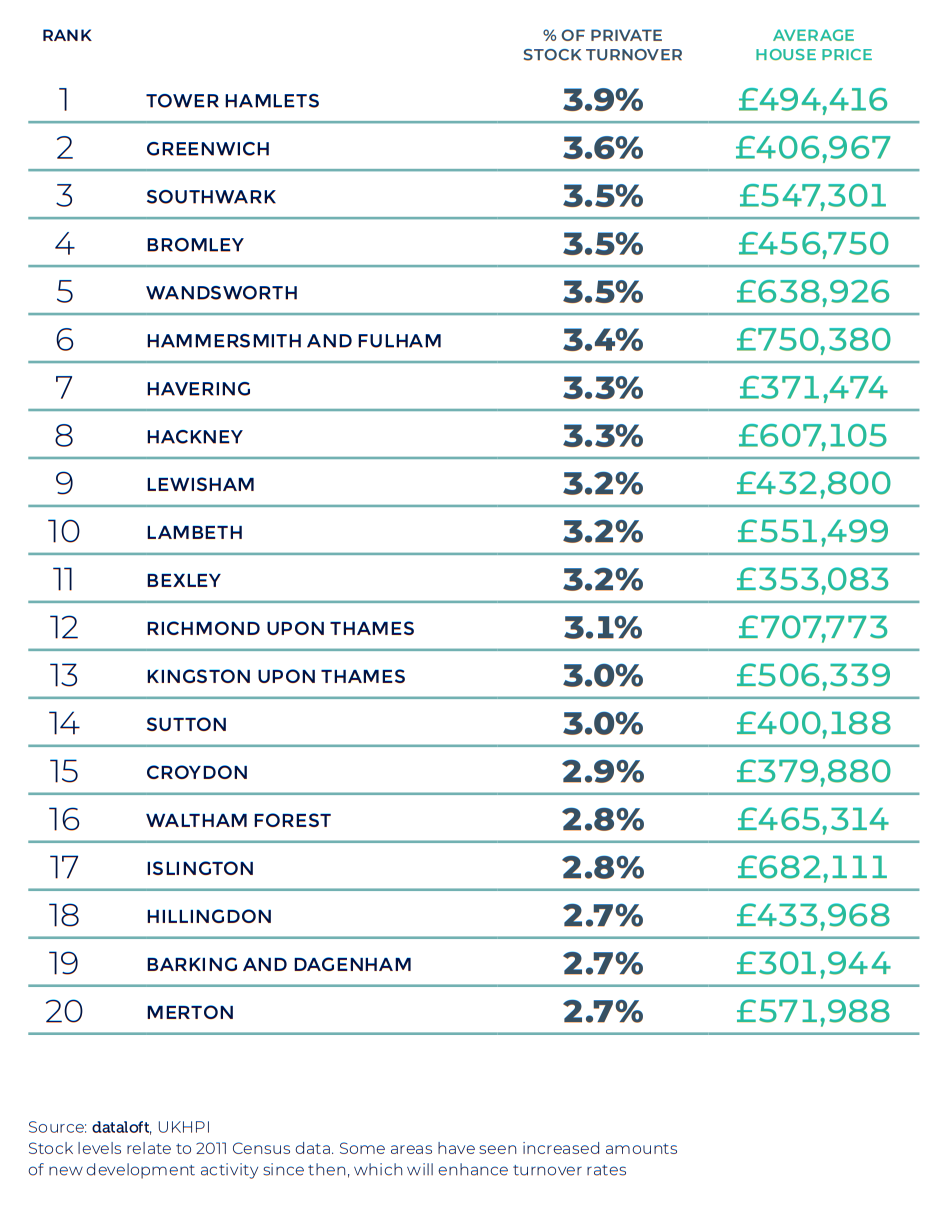 | RANK | | % OF PRIVATE STOCK TURNOVER | AVERAGE HOUSE PRICE |
|---|---|---|---|
| 1 | TOWER HAMLETS | 3.9% | £494,416 |
| 2 | GREENWICH | 3.6% | £406,967 |
| 3 | SOUTHWARK | 3.5% | £547,301 |
| 4 | BROMLEY | 3.5% | £456,750 |
| 5 | WANDSWORTH | 3.5% | £638,926 |
| 6 | HAMMERSMITH AND FULHAM | 3.4% | £750,380 |
| 7 | HAVERING | 3.3% | £371,474 |
| 8 | HACKNEY | 3.3% | £607,105 |
| 9 | LEWISHAM | 3.2% | £432,800 |
| 10 | LAMBETH | 3.2% | £551,499 |
| 11 | BEXLEY | 3.2% | £353,083 |
| 12 | RICHMOND UPON THAMES | 3.1% | £707,773 |
| 13 | KINGSTON UPON THAMES | 3.0% | £506,339 |
| 14 | SUTTON | 3.0% | £400,188 |
| 15 | CROYDON | 2.9% | £379,880 |
| 16 | WALTHAM FOREST | 2.8% | £465,314 |
| 17 | ISLINGTON | 2.8% | £682,111 |
| 18 | HILLINGDON | 2.7% | £433,968 |
| 19 | BARKING AND DAGENHAM | 2.7% | £301,944 |
| 20 | MERTON | 2.7% | £571,988 |

Source: dataloft, UKHPI
Stock levels relate to 2011 Census data. Some areas have seen increased amounts of new development activity since then, which will enhance turnover rates